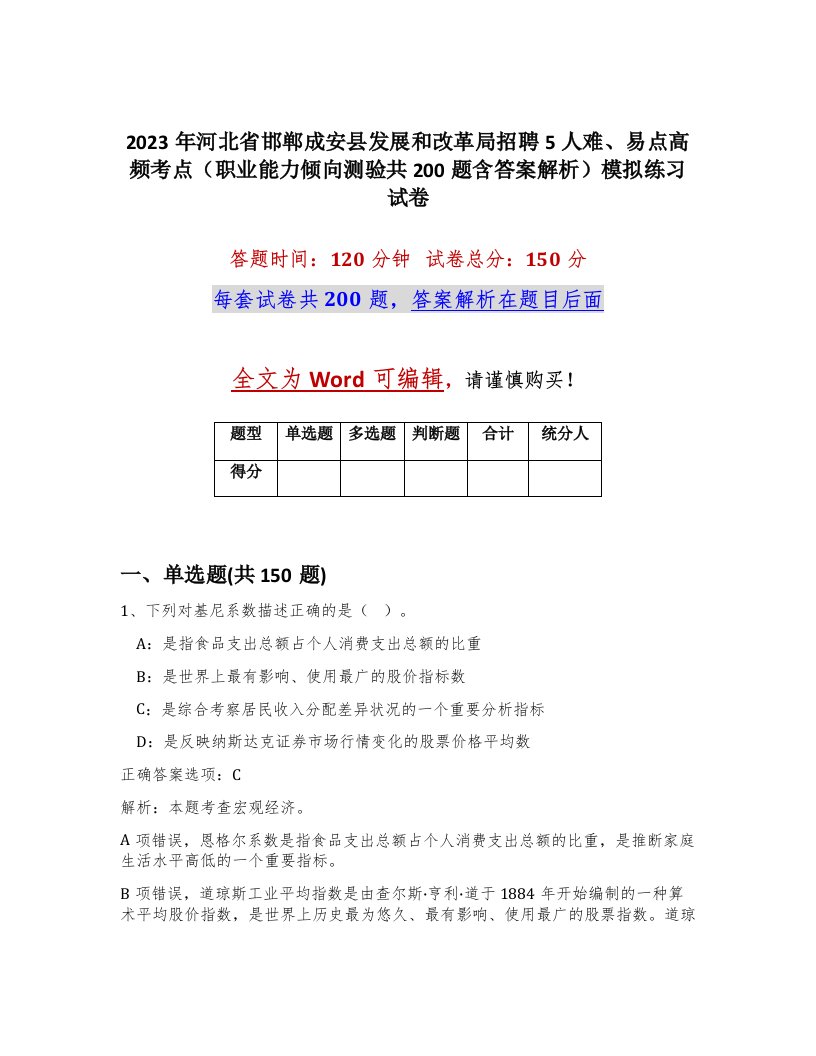 2023 年河北省邯郸成安县发展和改革局招聘 5 人难、易点高频考点（职业能力倾向测验共 200 题含答案解析）模拟练习试卷

答题时间：120 分钟　试卷总分：150 分

每套试卷共 200 题，答案解析在题目后面

全文为 Word 可编辑，请谨慎购买！

| 题型 | 单选题 | 多选题 | 判断题 | 合计 | 统分人 |
|---|---|---|---|---|---|
| 得分 | | | | | |

一、单选题(共 150 题)

1、下列对基尼系数描述正确的是（　）。

A：是指食品支出总额占个人消费支出总额的比重

B：是世界上最有影响、使用最广的股价指标数

C：是综合考察居民收入分配差异状况的一个重要分析指标

D：是反映纳斯达克证券市场行情变化的股票价格平均数

正确答案选项：C

解析：本题考查宏观经济。

A 项错误，恩格尔系数是指食品支出总额占个人消费支出总额的比重，是推断家庭生活水平高低的一个重要指标。

B 项错误，道琼斯工业平均指数是由查尔斯·亨利·道于 1884 年开始编制的一种算术平均股价指数，是世界上历史最为悠久、最有影响、使用最广的股票指数。道琼